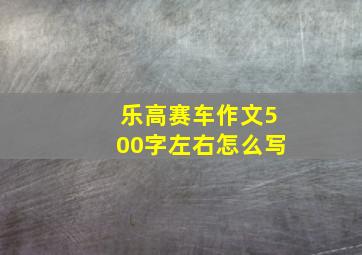 乐高赛车作文500字左右怎么写